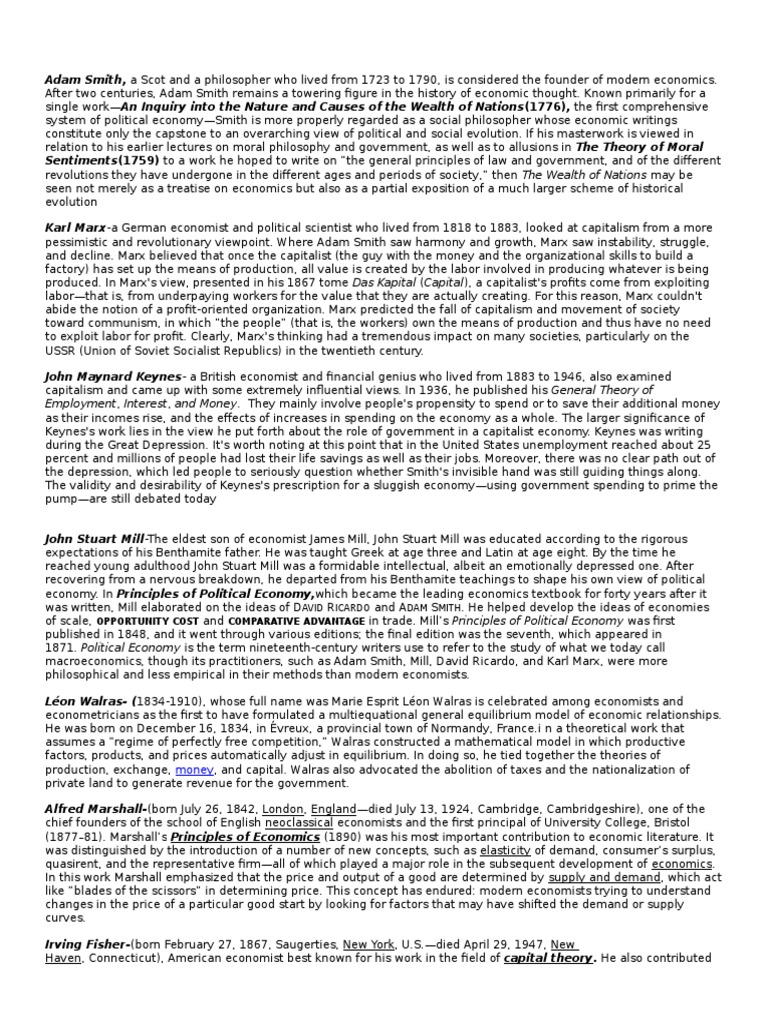 Adam Smith, a Scot and a philosopher who lived from 1723 to 1790, is considered the founder of modern economics. After two centuries, Adam Smith remains a towering figure in the history of economic thought. Known primarily for a single work—An Inquiry into the Nature and Causes of the Wealth of Nations(1776), the first comprehensive system of political economy—Smith is more properly regarded as a social philosopher whose economic writings constitute only the capstone to an overarching view of political and social evolution. If his masterwork is viewed in relation to his earlier lectures on moral philosophy and government, as well as to allusions in The Theory of Moral Sentiments(1759) to a work he hoped to write on "the general principles of law and government, and of the different revolutions they have undergone in the different ages and periods of society," then The Wealth of Nations may be seen not merely as a treatise on economics but also as a partial exposition of a much larger scheme of historical evolution

Karl Marx-a German economist and political scientist who lived from 1818 to 1883, looked at capitalism from a more pessimistic and revolutionary viewpoint. Where Adam Smith saw harmony and growth, Marx saw instability, struggle, and decline. Marx believed that once the capitalist (the guy with the money and the organizational skills to build a factory) has set up the means of production, all value is created by the labor involved in producing whatever is being produced. In Marx's view, presented in his 1867 tome Das Kapital (Capital), a capitalist's profits come from exploiting labor—that is, from underpaying workers for the value that they are actually creating. For this reason, Marx couldn't abide the notion of a profit-oriented organization. Marx predicted the fall of capitalism and movement of society toward communism, in which "the people" (that is, the workers) own the means of production and thus have no need to exploit labor for profit. Clearly, Marx's thinking had a tremendous impact on many societies, particularly on the USSR (Union of Soviet Socialist Republics) in the twentieth century.

John Maynard Keynes- a British economist and financial genius who lived from 1883 to 1946, also examined capitalism and came up with some extremely influential views. In 1936, he published his General Theory of Employment, Interest, and Money. They mainly involve people's propensity to spend or to save their additional money as their incomes rise, and the effects of increases in spending on the economy as a whole. The larger significance of Keynes's work lies in the view he put forth about the role of government in a capitalist economy. Keynes was writing during the Great Depression. It's worth noting at this point that in the United States unemployment reached about 25 percent and millions of people had lost their life savings as well as their jobs. Moreover, there was no clear path out of the depression, which led people to seriously question whether Smith's invisible hand was still guiding things along. The validity and desirability of Keynes's prescription for a sluggish economy—using government spending to prime the pump—are still debated today

John Stuart Mill-The eldest son of economist James Mill, John Stuart Mill was educated according to the rigorous expectations of his Benthamite father. He was taught Greek at age three and Latin at age eight. By the time he reached young adulthood John Stuart Mill was a formidable intellectual, albeit an emotionally depressed one. After recovering from a nervous breakdown, he departed from his Benthamite teachings to shape his own view of political economy. In Principles of Political Economy,which became the leading economics textbook for forty years after it was written, Mill elaborated on the ideas of DAVID RICARDO and ADAM SMITH. He helped develop the ideas of economies of scale, OPPORTUNITY COST and COMPARATIVE ADVANTAGE in trade. Mill's Principles of Political Economy was first published in 1848, and it went through various editions; the final edition was the seventh, which appeared in 1871. Political Economy is the term nineteenth-century writers use to refer to the study of what we today call macroeconomics, though its practitioners, such as Adam Smith, Mill, David Ricardo, and Karl Marx, were more philosophical and less empirical in their methods than modern economists.

Léon Walras- (1834-1910), whose full name was Marie Esprit Léon Walras is celebrated among economists and econometricians as the first to have formulated a multiequational general equilibrium model of economic relationships. He was born on December 16, 1834, in Évreux, a provincial town of Normandy, France.i n a theoretical work that assumes a "regime of perfectly free competition," Walras constructed a mathematical model in which productive factors, products, and prices automatically adjust in equilibrium. In doing so, he tied together the theories of production, exchange, money, and capital. Walras also advocated the abolition of taxes and the nationalization of private land to generate revenue for the government.

Alfred Marshall-(born July 26, 1842, London, England—died July 13, 1924, Cambridge, Cambridgeshire), one of the chief founders of the school of English neoclassical economists and the first principal of University College, Bristol (1877–81). Marshall's Principles of Economics (1890) was his most important contribution to economic literature. It was distinguished by the introduction of a number of new concepts, such as elasticity of demand, consumer's surplus, quasirent, and the representative firm—all of which played a major role in the subsequent development of economics. In this work Marshall emphasized that the price and output of a good are determined by supply and demand, which act like "blades of the scissors" in determining price. This concept has endured: modern economists trying to understand changes in the price of a particular good start by looking for factors that may have shifted the demand or supply curves.

Irving Fisher-(born February 27, 1867, Saugerties, New York, U.S.—died April 29, 1947, New Haven, Connecticut), American economist best known for his work in the field of capital theory. He also contributed